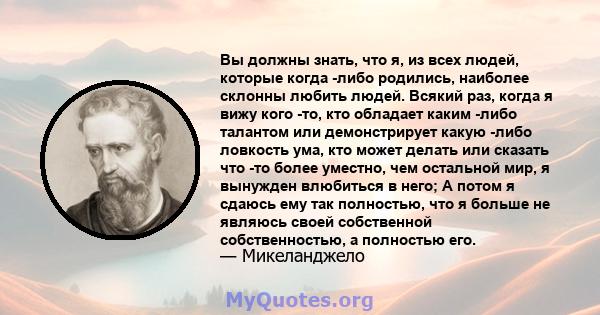 Вы должны знать, что я, из всех людей, которые когда -либо родились, наиболее склонны любить людей. Всякий раз, когда я вижу кого -то, кто обладает каким -либо талантом или демонстрирует какую -либо ловкость ума, кто может делать или сказать что -то более уместно, чем остальной мир, я вынужден влюбиться в него; А потом я сдаюсь ему так полностью, что я больше не являюсь своей собственной собственностью, а полностью его.
— Микеланджело

MyQuotes.org